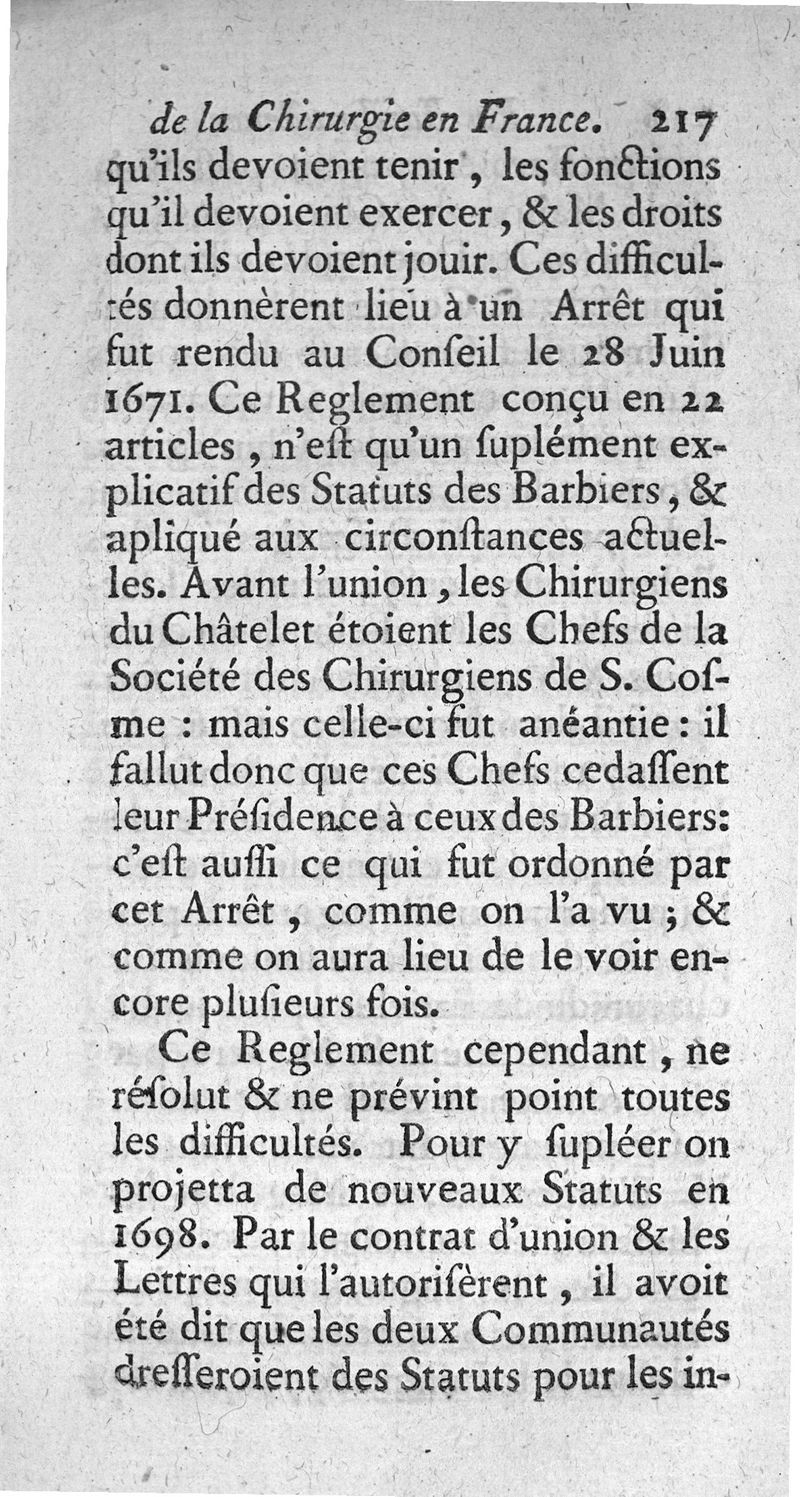 de la Chirurgie en France. 217

qu'ils devoient tenir, les fonctions qu'il devoient exercer, & les droits dont ils devoient jouir. Ces difficultés donnèrent lieu à un Arrêt qui fut rendu au Conseil le 28 Juin 1671. Ce Reglement conçu en 22 articles, n'est qu'un suplément explicatif des Statuts des Barbiers, & apliqué aux circonstances actuelles. Avant l'union, les Chirurgiens du Châtelet étoient les Chefs de la Société des Chirurgiens de S. Cosme : mais celle-ci fut anéantie : il fallut donc que ces Chefs cedassent leur Présidence à ceux des Barbiers: c'est aussi ce qui fut ordonné par cet Arrêt, comme on l'a vu ; & comme on aura lieu de le voir encore plusieurs fois.

Ce Reglement cependant, ne résolut & ne prévint point toutes les difficultés. Pour y supléer on projetta de nouveaux Statuts en 1698. Par le contrat d'union & les Lettres qui l'autorisèrent, il avoit été dit que les deux Communautés dresseroient des Statuts pour les in-